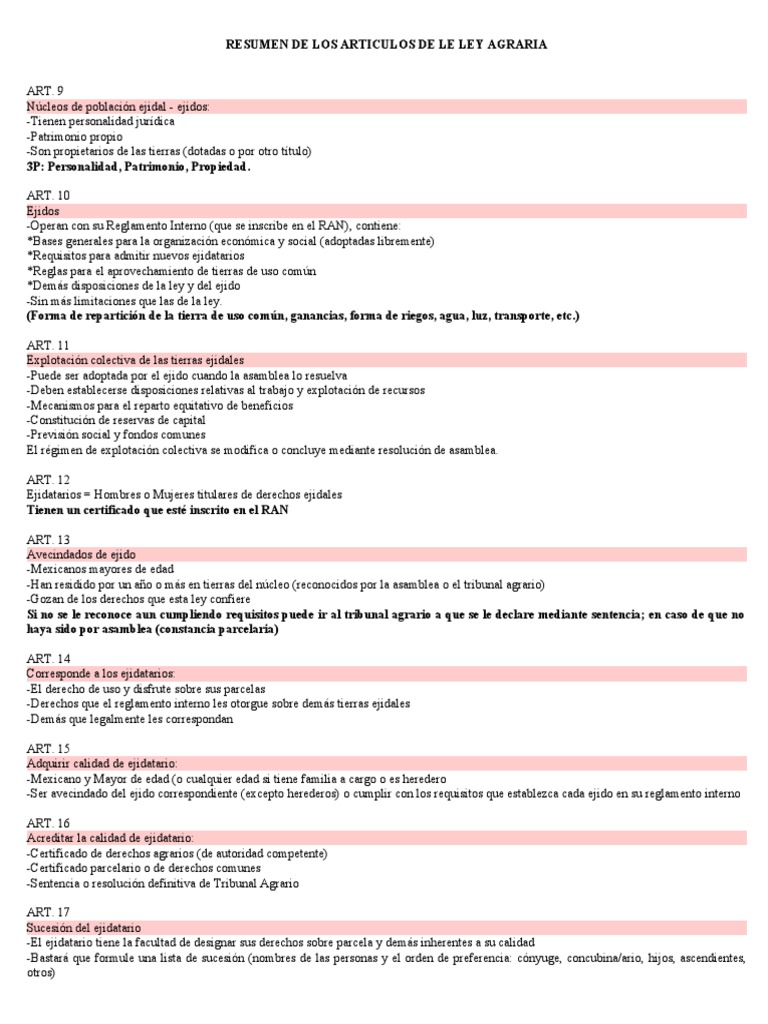 RESUMEN DE LOS ARTICULOS DE LE LEY AGRARIA

ART. 9
Núcleos de población ejidal - ejidos:
-Tienen personalidad jurídica
-Patrimonio propio
-Son propietarios de las tierras (dotadas o por otro título)
3P: Personalidad, Patrimonio, Propiedad.

ART. 10
Ejidos
-Operan con su Reglamento Interno (que se inscribe en el RAN), contiene:
*Bases generales para la organización económica y social (adoptadas libremente)
*Requisitos para admitir nuevos ejidatarios
*Reglas para el aprovechamiento de tierras de uso común
*Demás disposiciones de la ley y del ejido
-Sin más limitaciones que las de la ley.
(Forma de repartición de la tierra de uso común, ganancias, forma de riegos, agua, luz, transporte, etc.)

ART. 11
Explotación colectiva de las tierras ejidales
-Puede ser adoptada por el ejido cuando la asamblea lo resuelva
-Deben establecerse disposiciones relativas al trabajo y explotación de recursos
-Mecanismos para el reparto equitativo de beneficios
-Constitución de reservas de capital
-Previsión social y fondos comunes
El régimen de explotación colectiva se modifica o concluye mediante resolución de asamblea.

ART. 12
Ejidatarios = Hombres o Mujeres titulares de derechos ejidales
Tienen un certificado que esté inscrito en el RAN

ART. 13
Avecindados de ejido
-Mexicanos mayores de edad
-Han residido por un año o más en tierras del núcleo (reconocidos por la asamblea o el tribunal agrario)
-Gozan de los derechos que esta ley confiere
Si no se le reconoce aun cumpliendo requisitos puede ir al tribunal agrario a que se le declare mediante sentencia; en caso de que no haya sido por asamblea (constancia parcelaria)

ART. 14
Corresponde a los ejidatarios:
-El derecho de uso y disfrute sobre sus parcelas
-Derechos que el reglamento interno les otorgue sobre demás tierras ejidales
-Demás que legalmente les correspondan

ART. 15
Adquirir calidad de ejidatario:
-Mexicano y Mayor de edad (o cualquier edad si tiene familia a cargo o es heredero
-Ser avecindado del ejido correspondiente (excepto herederos) o cumplir con los requisitos que establezca cada ejido en su reglamento interno

ART. 16
Acreditar la calidad de ejidatario:
-Certificado de derechos agrarios (de autoridad competente)
-Certificado parcelario o de derechos comunes
-Sentencia o resolución definitiva de Tribunal Agrario

ART. 17
Sucesión del ejidatario
-El ejidatario tiene la facultad de designar sus derechos sobre parcela y demás inherentes a su calidad
-Bastará que formule una lista de sucesión (nombres de las personas y el orden de preferencia: cónyuge, concubina/ario, hijos, ascendientes, otros)